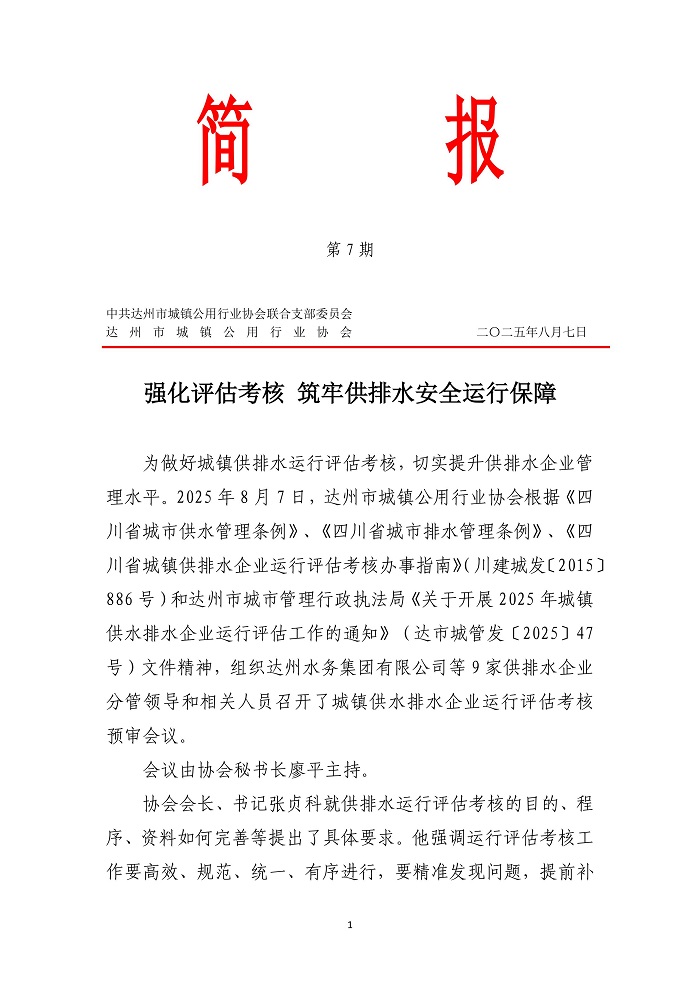 简　报

第 7 期

中共达州市城镇公用行业协会联合支部委员会
达 州 市 城 镇 公 用 行 业 协 会　　　　　　二〇二五年八月七日

强化评估考核 筑牢供排水安全运行保障

为做好城镇供排水运行评估考核，切实提升供排水企业管理水平。2025 年 8 月 7 日，达州市城镇公用行业协会根据《四川省城市供水管理条例》、《四川省城市排水管理条例》、《四川省城镇供排水企业运行评估考核办事指南》(川建城发〔2015〕886 号)和达州市城市管理行政执法局《关于开展 2025 年城镇供水排水企业运行评估工作的通知》（达市城管发〔2025〕47 号）文件精神，组织达州水务集团有限公司等 9 家供排水企业分管领导和相关人员召开了城镇供水排水企业运行评估考核预审会议。

会议由协会秘书长廖平主持。

协会会长、书记张贞科就供排水运行评估考核的目的、程序、资料如何完善等提出了具体要求。他强调运行评估考核工作要高效、规范、统一、有序进行，要精准发现问题，提前补

1